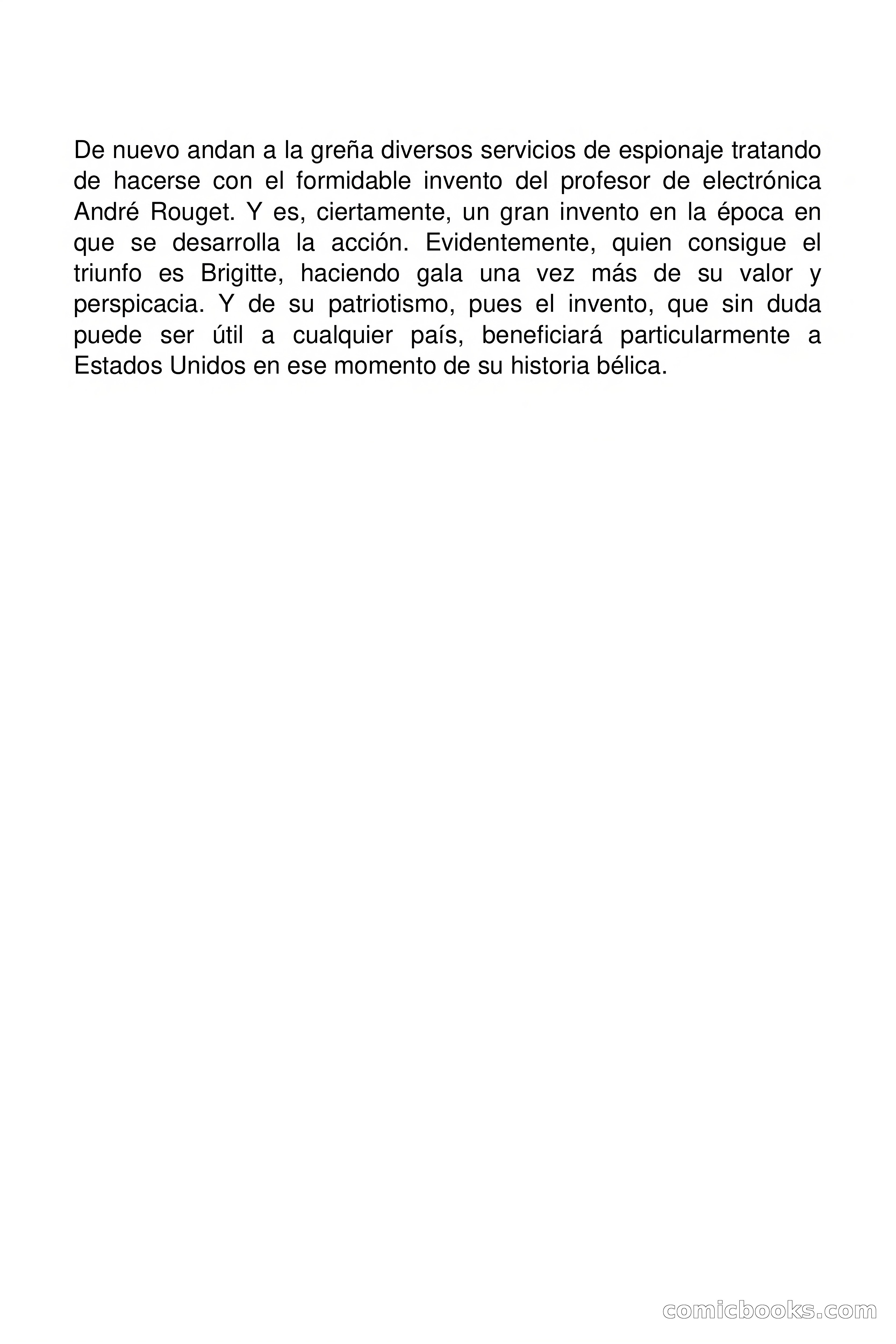 De nuevo andan a la greña diversos servicios de espionaje tratando de hacerse con el formidable invento del profesor de electrónica André Rouget. Y es, ciertamente, un gran invento en la época en que se desarrolla la acción. Evidentemente, quien consigue el triunfo es Brigitte, haciendo gala una vez más de su valor y perspicacia. Y de su patriotismo, pues el invento, que sin duda puede ser útil a cualquier país, beneficiará particularmente a Estados Unidos en ese momento de su historia bélica.

comicbooks.com